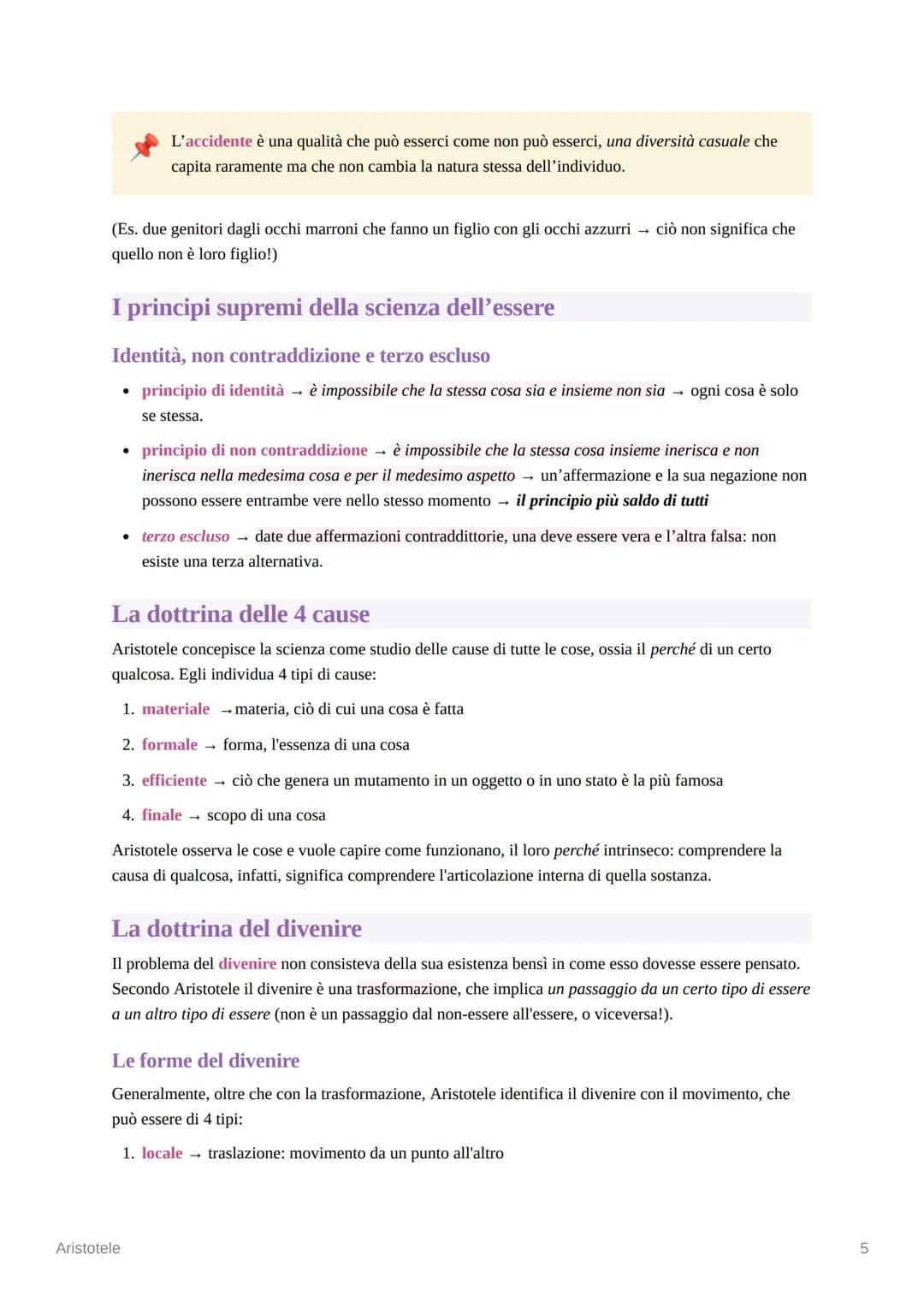 L'accidente è una qualità che può esserci come non può esserci, una diversità casuale che capita raramente ma che non cambia la natura stessa dell'individuo.

(Es. due genitori dagli occhi marroni che fanno un figlio con gli occhi azzurri → ciò non significa che quello non è loro figlio!)

I principi supremi della scienza dell'essere

Identità, non contraddizione e terzo escluso

• principio di identità → è impossibile che la stessa cosa sia e insieme non sia → ogni cosa è solo se stessa.

• principio di non contraddizione → è impossibile che la stessa cosa insieme inerisca e non inerisca nella medesima cosa e per il medesimo aspetto → un'affermazione e la sua negazione non possono essere entrambe vere nello stesso momento → il principio più saldo di tutti

• terzo escluso → date due affermazioni contraddittorie, una deve essere vera e l'altra falsa: non esiste una terza alternativa.

La dottrina delle 4 cause

Aristotele concepisce la scienza come studio delle cause di tutte le cose, ossia il perché di un certo qualcosa. Egli individua 4 tipi di cause:

1. materiale →materia, ciò di cui una cosa è fatta

2. formale → forma, l'essenza di una cosa

3. efficiente → ciò che genera un mutamento in un oggetto o in uno stato è la più famosa

4. finale → scopo di una cosa

Aristotele osserva le cose e vuole capire come funzionano, il loro perché intrinseco: comprendere la causa di qualcosa, infatti, significa comprendere l'articolazione interna di quella sostanza.

La dottrina del divenire

Il problema del divenire non consisteva della sua esistenza bensì in come esso dovesse essere pensato. Secondo Aristotele il divenire è una trasformazione, che implica un passaggio da un certo tipo di essere a un altro tipo di essere (non è un passaggio dal non-essere all'essere, o viceversa!).

Le forme del divenire

Generalmente, oltre che con la trasformazione, Aristotele identifica il divenire con il movimento, che può essere di 4 tipi:

1. locale → traslazione: movimento da un punto all'altro

Aristotele
5